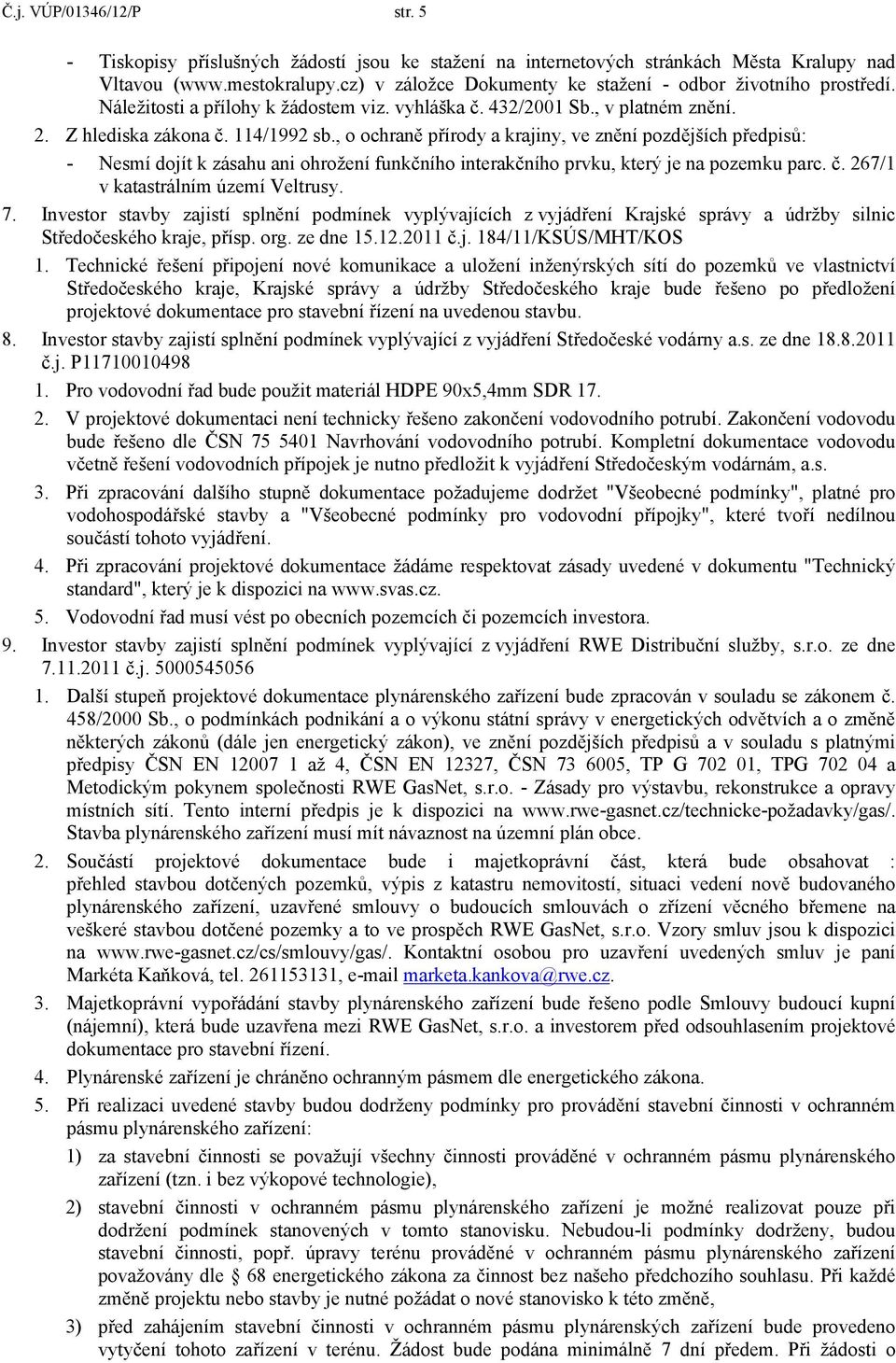 Č.j. VÚP/01346/12/P str. 5

- Tiskopisy příslušných žádostí jsou ke stažení na internetových stránkách Města Kralupy nad Vltavou (www.mestokralupy.cz) v záložce Dokumenty ke stažení - odbor životního prostředí. Náležitosti a přílohy k žádostem viz. vyhláška č. 432/2001 Sb., v platném znění.

2. Z hlediska zákona č. 114/1992 sb., o ochraně přírody a krajiny, ve znění pozdějších předpisů:

- Nesmí dojít k zásahu ani ohrožení funkčního interakčního prvku, který je na pozemku parc. č. 267/1 v katastrálním území Veltrusy.

7. Investor stavby zajistí splnění podmínek vyplývajících z vyjádření Krajské správy a údržby silnic Středočeského kraje, přísp. org. ze dne 15.12.2011 č.j. 184/11/KSÚS/MHT/KOS

1. Technické řešení připojení nové komunikace a uložení inženýrských sítí do pozemků ve vlastnictví Středočeského kraje, Krajské správy a údržby Středočeského kraje bude řešeno po předložení projektové dokumentace pro stavební řízení na uvedenou stavbu.

8. Investor stavby zajistí splnění podmínek vyplývající z vyjádření Středočeské vodárny a.s. ze dne 18.8.2011 č.j. P11710010498

1. Pro vodovodní řad bude použit materiál HDPE 90x5,4mm SDR 17.

2. V projektové dokumentaci není technicky řešeno zakončení vodovodního potrubí. Zakončení vodovodu bude řešeno dle ČSN 75 5401 Navrhování vodovodního potrubí. Kompletní dokumentace vodovodu včetně řešení vodovodních přípojek je nutno předložit k vyjádření Středočeským vodárnám, a.s.

3. Při zpracování dalšího stupně dokumentace požadujeme dodržet "Všeobecné podmínky", platné pro vodohospodářské stavby a "Všeobecné podmínky pro vodovodní přípojky", které tvoří nedílnou součástí tohoto vyjádření.

4. Při zpracování projektové dokumentace žádáme respektovat zásady uvedené v dokumentu "Technický standard", který je k dispozici na www.svas.cz.

5. Vodovodní řad musí vést po obecních pozemcích či pozemcích investora.

9. Investor stavby zajistí splnění podmínek vyplývající z vyjádření RWE Distribuční služby, s.r.o. ze dne 7.11.2011 č.j. 5000545056

1. Další stupeň projektové dokumentace plynárenského zařízení bude zpracován v souladu se zákonem č. 458/2000 Sb., o podmínkách podnikání a o výkonu státní správy v energetických odvětvích a o změně některých zákonů (dále jen energetický zákon), ve znění pozdějších předpisů a v souladu s platnými předpisy ČSN EN 12007 1 až 4, ČSN EN 12327, ČSN 73 6005, TP G 702 01, TPG 702 04 a Metodickým pokynem společnosti RWE GasNet, s.r.o. - Zásady pro výstavbu, rekonstrukce a opravy místních sítí. Tento interní předpis je k dispozici na www.rwe-gasnet.cz/technicke-požadavky/gas/. Stavba plynárenského zařízení musí mít návaznost na územní plán obce.

2. Součástí projektové dokumentace bude i majetkoprávní část, která bude obsahovat : přehled stavbou dotčených pozemků, výpis z katastru nemovitostí, situaci vedení nově budovaného plynárenského zařízení, uzavřené smlouvy o budoucích smlouvách o zřízení věcného břemene na veškeré stavbou dotčené pozemky a to ve prospěch RWE GasNet, s.r.o. Vzory smluv jsou k dispozici na www.rwe-gasnet.cz/cs/smlouvy/gas/. Kontaktní osobou pro uzavření uvedených smluv je paní Markéta Kaňková, tel. 261153131, e-mail marketa.kankova@rwe.cz.

3. Majetkoprávní vypořádání stavby plynárenského zařízení bude řešeno podle Smlouvy budoucí kupní (nájemní), která bude uzavřena mezi RWE GasNet, s.r.o. a investorem před odsouhlasením projektové dokumentace pro stavební řízení.

4. Plynárenské zařízení je chráněno ochranným pásmem dle energetického zákona.

5. Při realizaci uvedené stavby budou dodrženy podmínky pro provádění stavební činnosti v ochranném pásmu plynárenského zařízení:

1) za stavební činnosti se považují všechny činnosti prováděné v ochranném pásmu plynárenského zařízení (tzn. i bez výkopové technologie),

2) stavební činnosti v ochranném pásmu plynárenského zařízení je možné realizovat pouze při dodržení podmínek stanovených v tomto stanovisku. Nebudou-li podmínky dodrženy, budou stavební činnosti, popř. úpravy terénu prováděné v ochranném pásmu plynárenského zařízení považovány dle § 68 energetického zákona za činnost bez našeho předchozího souhlasu. Při každé změně projektu nebo stavby je nutné požádat o nové stanovisko k této změně,

3) před zahájením stavební činnosti v ochranném pásmu plynárenských zařízení bude provedeno vytyčení tohoto zařízení v terénu. Žádost bude podána minimálně 7 dní předem. Při žádosti o